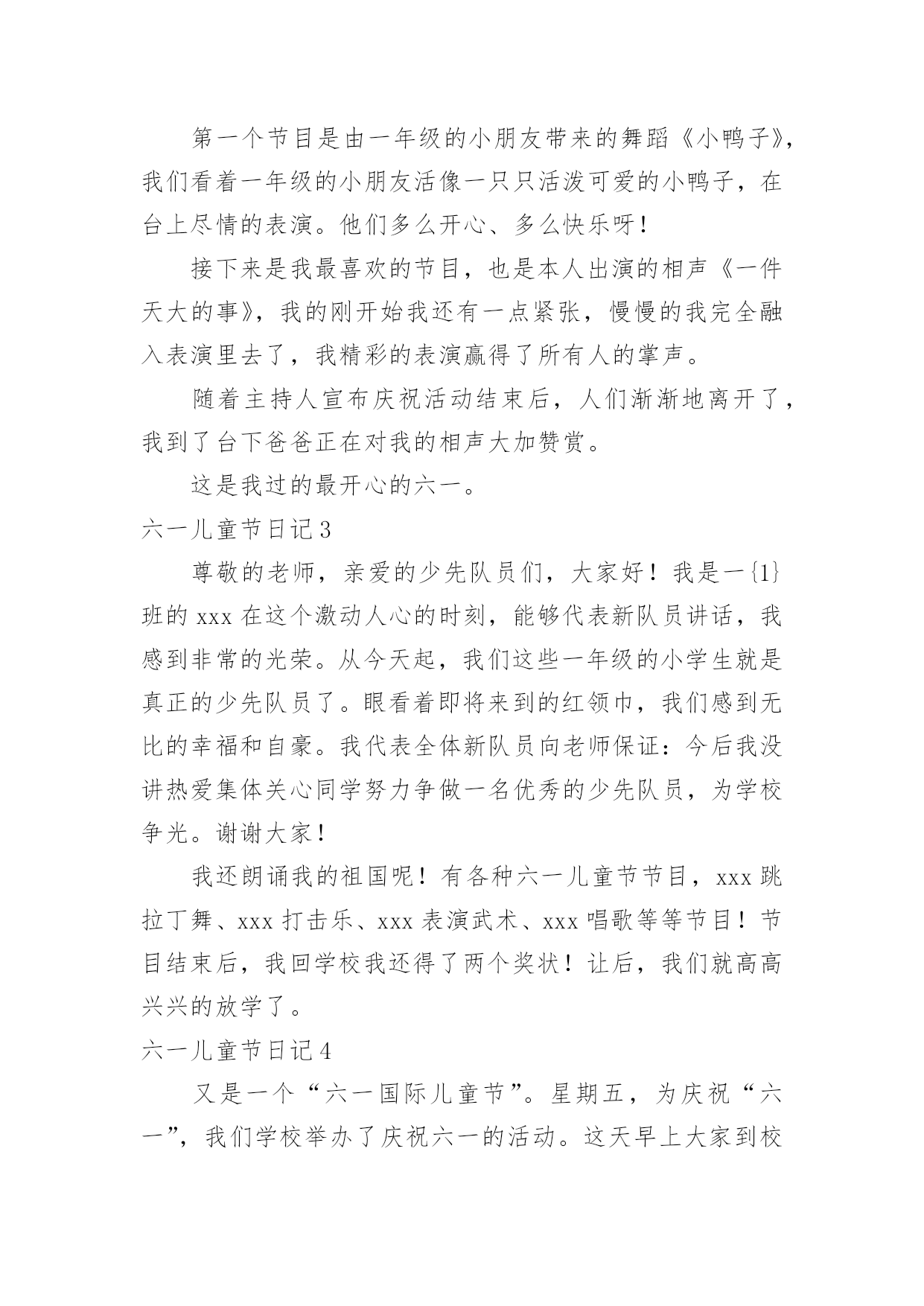 第一个节目是由一年级的小朋友带来的舞蹈《小鸭子》，我们看着一年级的小朋友活像一只只活泼可爱的小鸭子，在台上尽情的表演。他们多么开心、多么快乐呀！

接下来是我最喜欢的节目，也是本人出演的相声《一件天大的事》，我的刚开始我还有一点紧张，慢慢的我完全融入表演里去了，我精彩的表演赢得了所有人的掌声。

随着主持人宣布庆祝活动结束后，人们渐渐地离开了，我到了台下爸爸正在对我的相声大加赞赏。

这是我过的最开心的六一。

六一儿童节日记 3

尊敬的老师，亲爱的少先队员们，大家好！我是一{1}班的 xxx 在这个激动人心的时刻，能够代表新队员讲话，我感到非常的光荣。从今天起，我们这些一年级的小学生就是真正的少先队员了。眼看着即将来到的红领巾，我们感到无比的幸福和自豪。我代表全体新队员向老师保证：今后我没讲热爱集体关心同学努力争做一名优秀的少先队员，为学校争光。谢谢大家！

我还朗诵我的祖国呢！有各种六一儿童节节目，xxx 跳拉丁舞、xxx 打击乐、xxx 表演武术、xxx 唱歌等等节目！节目结束后，我回学校我还得了两个奖状！让后，我们就高高兴兴的放学了。

六一儿童节日记 4

又是一个“六一国际儿童节”。星期五，为庆祝“六一”，我们学校举办了庆祝六一的活动。这天早上大家到校